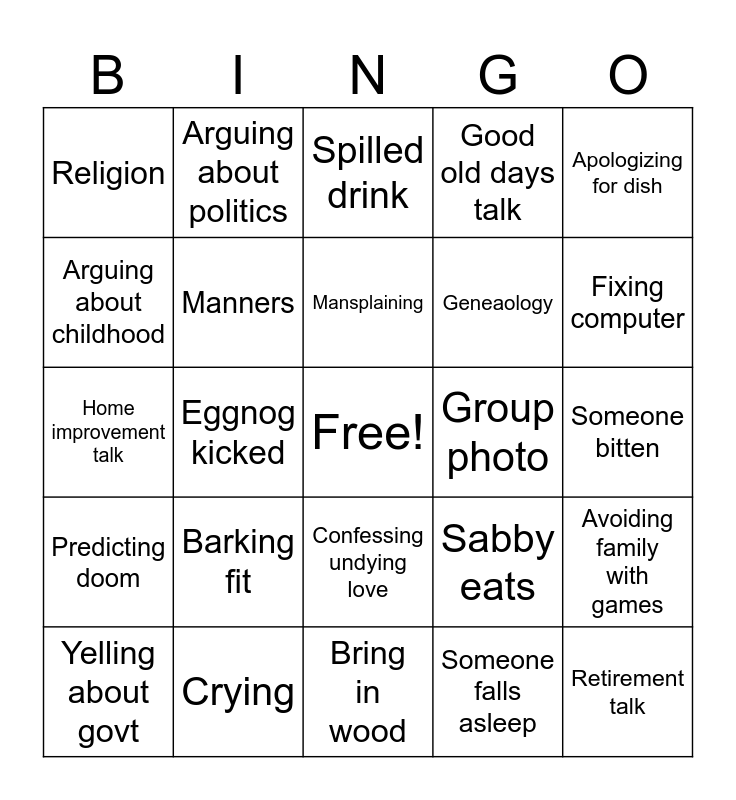 | B | I | N | G | O |
|---|---|---|---|---|
| Religion | Arguing about politics | Spilled drink | Good old days talk | Apologizing for dish |
| Arguing about childhood | Manners | Mansplaining | Geneaology | Fixing computer |
| Home improvement talk | Eggnog kicked | Free! | Group photo | Someone bitten |
| Predicting doom | Barking fit | Confessing undying love | Sabby eats | Avoiding family with games |
| Yelling about govt | Crying | Bring in wood | Someone falls asleep | Retirement talk |